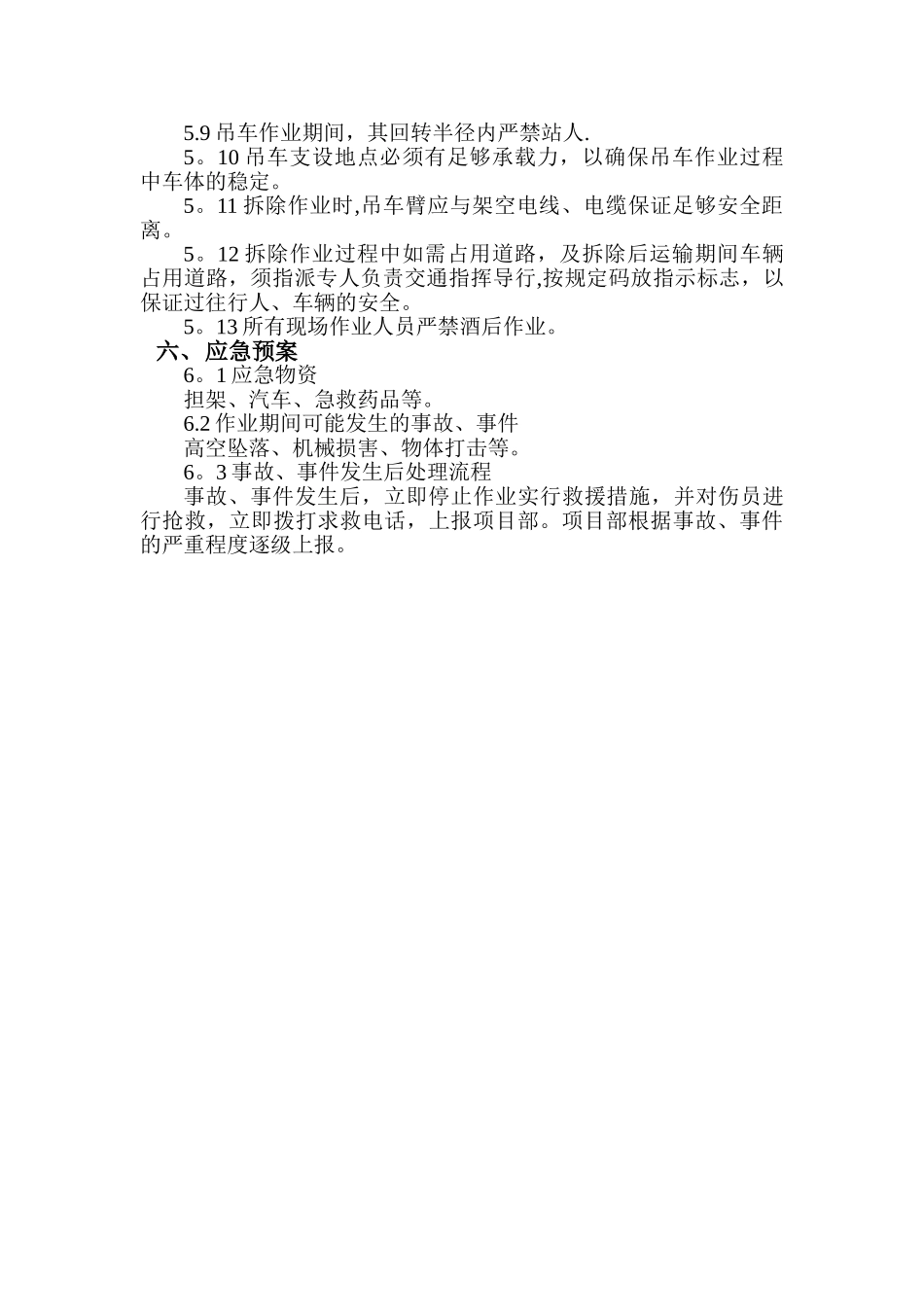 5.9 吊车作业期间，其回转半径内严禁站人.

5。10 吊车支设地点必须有足够承载力，以确保吊车作业过程中车体的稳定。

5。11 拆除作业时,吊车臂应与架空电线、电缆保证足够安全距离。

5。12 拆除作业过程中如需占用道路，及拆除后运输期间车辆占用道路，须指派专人负责交通指挥导行,按规定码放指示标志，以保证过往行人、车辆的安全。

5。13 所有现场作业人员严禁酒后作业。

六、应急预案

6。1 应急物资

担架、汽车、急救药品等。

6.2 作业期间可能发生的事故、事件

高空坠落、机械损害、物体打击等。

6。3 事故、事件发生后处理流程

事故、事件发生后，立即停止作业实行救援措施，并对伤员进行抢救，立即拨打求救电话，上报项目部。项目部根据事故、事件的严重程度逐级上报。